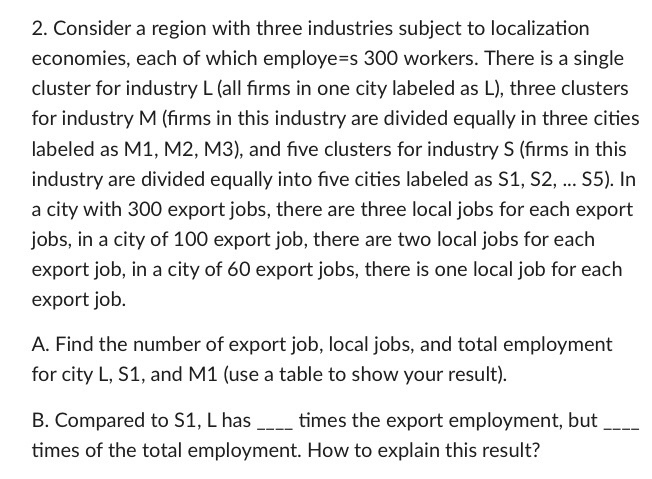 2. Consider a region with three industries subject to localization economies, each of which employe=s 300 workers. There is a single cluster for industry L (all firms in one city labeled as L), three clusters for industry M (firms in this industry are divided equally in three cities labeled as M1, M2, M3), and five clusters for industry S (firms in this industry are divided equally into five cities labeled as S1, S2, ... S5). In a city with 300 export jobs, there are three local jobs for each export jobs, in a city of 100 export job, there are two local jobs for each export job, in a city of 60 export jobs, there is one local job for each export job.

A. Find the number of export job, local jobs, and total employment for city L, S1, and M1 (use a table to show your result).

B. Compared to S1, L has ____ times the export employment, but ____ times of the total employment. How to explain this result?